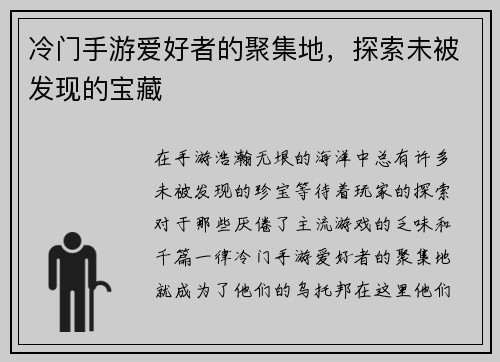 冷门手游爱好者的聚集地，探索未被发现的宝藏

在手游浩瀚无垠的海洋中总有许多未被发现的珍宝等待着玩家的探索对于那些厌倦了主流游戏的乏味和千篇一律冷门手游爱好者的聚集地就成为了他们的乌托邦在这里他们